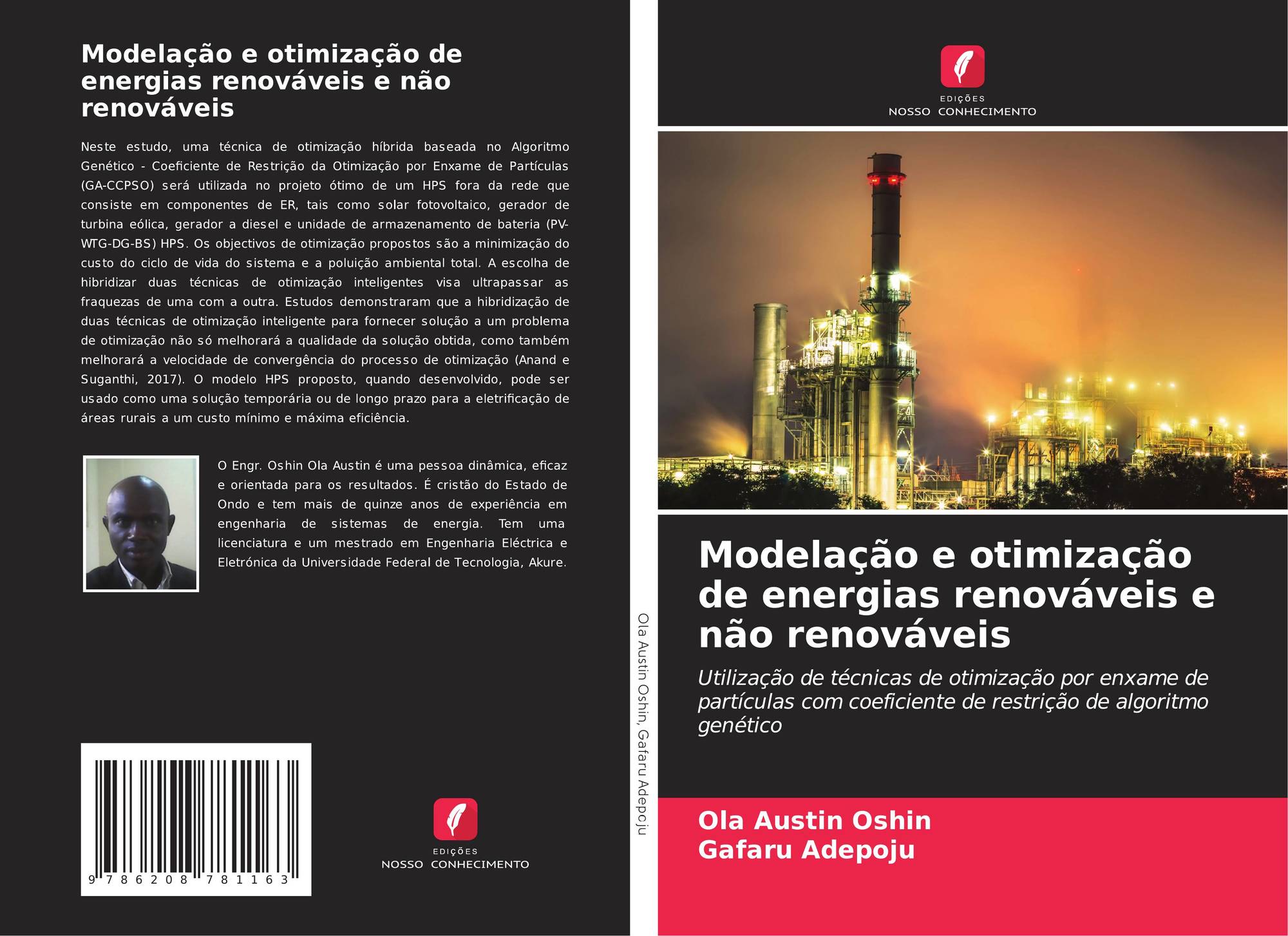 Modelação e otimização de energias renováveis e não renováveis

Neste estudo, uma técnica de otimização híbrida baseada no Algoritmo Genético - Coeficiente de Restrição da Otimização por Enxame de Partículas (GA-CCPSO) será utilizada no projeto ótimo de um HPS fora da rede que consiste em componentes de ER, tais como solar fotovoltaico, gerador de turbina eólica, gerador a diesel e unidade de armazenamento de bateria (PV-WTG-DG-BS) HPS. Os objectivos de otimização propostos são a minimização do custo do ciclo de vida do sistema e a poluição ambiental total. A escolha de hibridizar duas técnicas de otimização inteligentes visa ultrapassar as fraquezas de uma com a outra. Estudos demonstraram que a hibridização de duas técnicas de otimização inteligente para fornecer solução a um problema de otimização não só melhorará a qualidade da solução obtida, como também melhorará a velocidade de convergência do processo de otimização (Anand e Suganthi, 2017). O modelo HPS proposto, quando desenvolvido, pode ser usado como uma solução temporária ou de longo prazo para a eletrificação de áreas rurais a um custo mínimo e máxima eficiência.

O Engr. Oshin Ola Austin é uma pessoa dinâmica, eficaz e orientada para os resultados. É cristão do Estado de Ondo e tem mais de quinze anos de experiência em engenharia de sistemas de energia. Tem uma licenciatura e um mestrado em Engenharia Eléctrica e Eletrónica da Universidade Federal de Tecnologia, Akure.

9 786208 781163

EDIÇÕES
NOSSO CONHECIMENTO

Ola Austin Oshin, Gafaru Adepoju

EDIÇÕES
NOSSO CONHECIMENTO

Modelação e otimização de energias renováveis e não renováveis

Utilização de técnicas de otimização por enxame de partículas com coeficiente de restrição de algoritmo genético

Ola Austin Oshin
Gafaru Adepoju